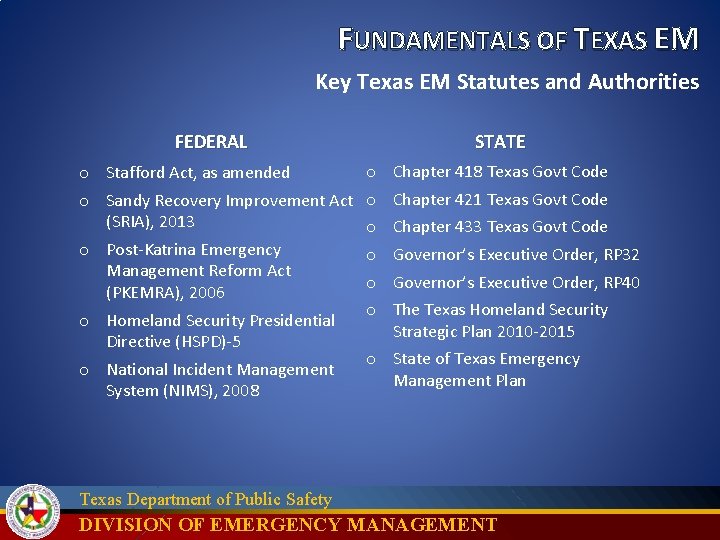 FUNDAMENTALS OF TEXAS EM

Key Texas EM Statutes and Authorities

FEDERAL

o Stafford Act, as amended
o Sandy Recovery Improvement Act (SRIA), 2013
o Post-Katrina Emergency Management Reform Act (PKEMRA), 2006
o Homeland Security Presidential Directive (HSPD)-5
o National Incident Management System (NIMS), 2008

STATE

o Chapter 418 Texas Govt Code
o Chapter 421 Texas Govt Code
o Chapter 433 Texas Govt Code
o Governor's Executive Order, RP32
o Governor's Executive Order, RP40
o The Texas Homeland Security Strategic Plan 2010-2015
o State of Texas Emergency Management Plan

Texas Department of Public Safety
DIVISION OF EMERGENCY MANAGEMENT